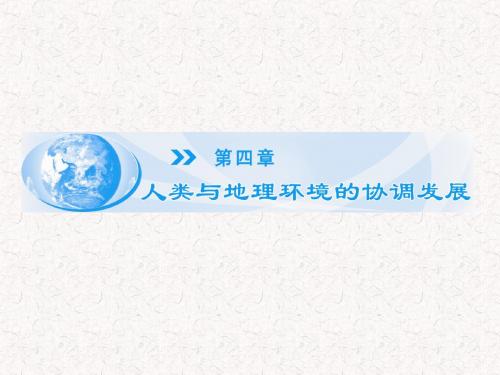 第四章
人类与地理环境的协调发展